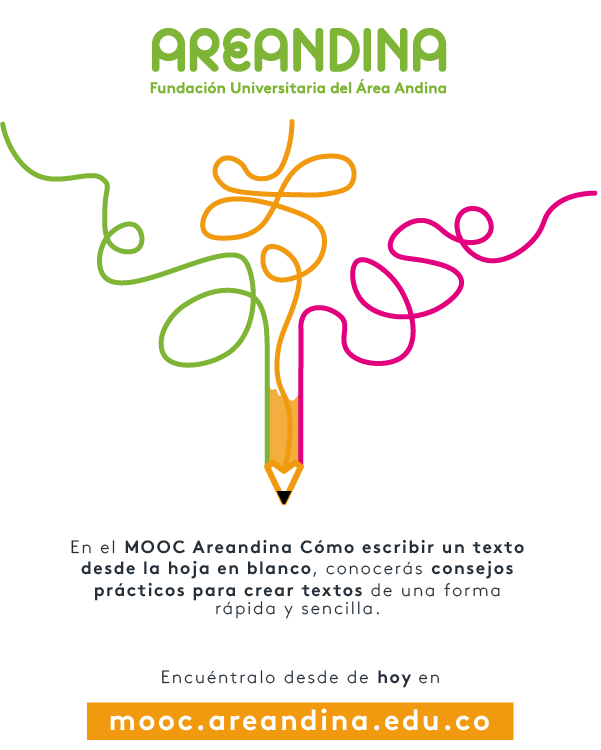 AREANDINA
Fundación Universitaria del Área Andina

En el MOOC Areandina Cómo escribir un texto desde la hoja en blanco, conocerás consejos prácticos para crear textos de una forma rápida y sencilla.

Encuéntralo desde de hoy en

mooc.areandina.edu.co